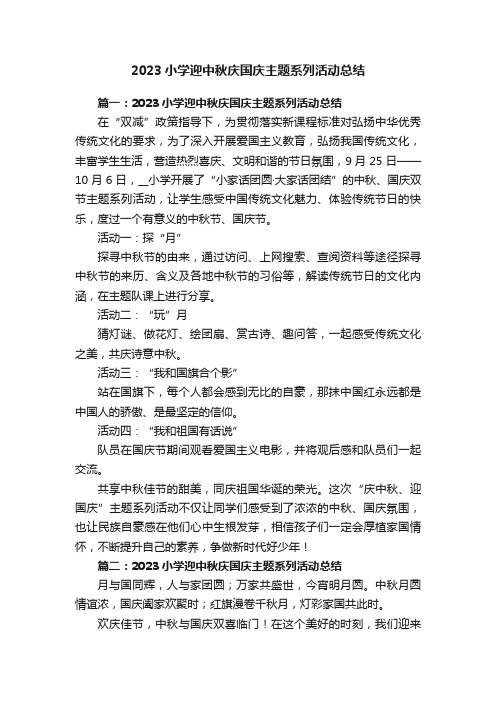 2023 小学迎中秋庆国庆主题系列活动总结

篇一：2023 小学迎中秋庆国庆主题系列活动总结

在“双减”政策指导下，为贯彻落实新课程标准对弘扬中华优秀传统文化的要求，为了深入开展爱国主义教育，弘扬我国传统文化，丰富学生生活，营造热烈喜庆、文明和谐的节日氛围，9 月 25 日——10 月 6 日，__小学开展了“小家话团圆·大家话团结”的中秋、国庆双节主题系列活动，让学生感受中国传统文化魅力、体验传统节日的快乐，度过一个有意义的中秋节、国庆节。

活动一：探“月”

探寻中秋节的由来，通过访问、上网搜索、查阅资料等途径探寻中秋节的来历、含义及各地中秋节的习俗等，解读传统节日的文化内涵，在主题队课上进行分享。

活动二：“玩”月

猜灯谜、做花灯、绘团扇、赏古诗、趣问答，一起感受传统文化之美，共庆诗意中秋。

活动三：“我和国旗合个影”

站在国旗下，每个人都会感到无比的自豪，那抹中国红永远都是中国人的骄傲、是最坚定的信仰。

活动四：“我和祖国有话说”

队员在国庆节期间观看爱国主义电影，并将观后感和队员们一起交流。

共享中秋佳节的甜美，同庆祖国华诞的荣光。这次“庆中秋、迎国庆”主题系列活动不仅让同学们感受到了浓浓的中秋、国庆氛围，也让民族自豪感在他们心中生根发芽，相信孩子们一定会厚植家国情怀，不断提升自己的素养，争做新时代好少年！

篇二：2023 小学迎中秋庆国庆主题系列活动总结

月与国同辉，人与家团圆；万家共盛世，今宵明月圆。中秋月圆情谊浓，国庆阖家欢聚时；红旗漫卷千秋月，灯彩家国共此时。

双庆佳节，中秋与国庆双喜临门！在这个美好的时刻，我们迎来